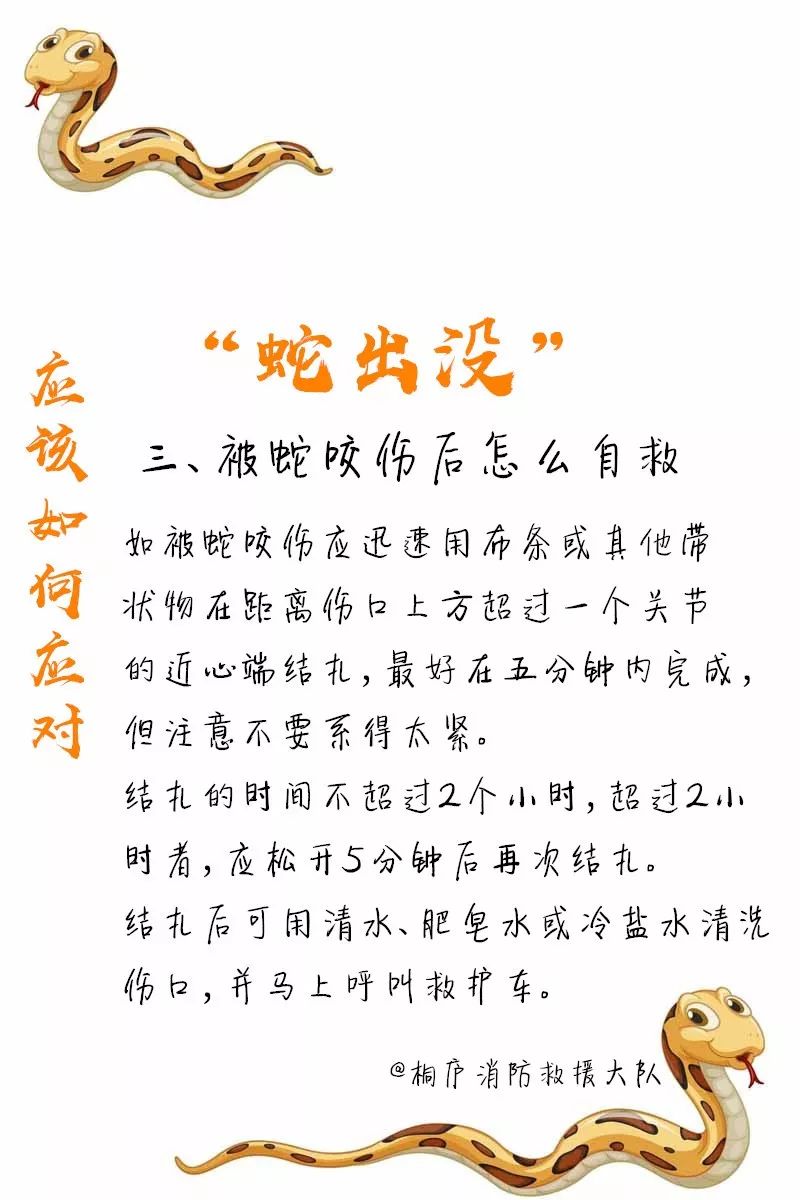 “蛇出没”

应该如何应对

三、被蛇咬伤后怎么自救

如被蛇咬伤应迅速用布条或其他带状物在距离伤口上方超过一个关节的近心端结扎，最好在五分钟内完成，但注意不要系得太紧。
结扎的时间不超过2个小时，超过2小时者，应松开5分钟后再次结扎。
结扎后可用清水、肥皂水或冷盐水清洗伤口，并马上呼叫救护车。

@桐庐消防救援大队